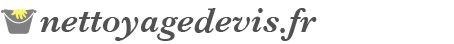 nettoyagedevis.fr